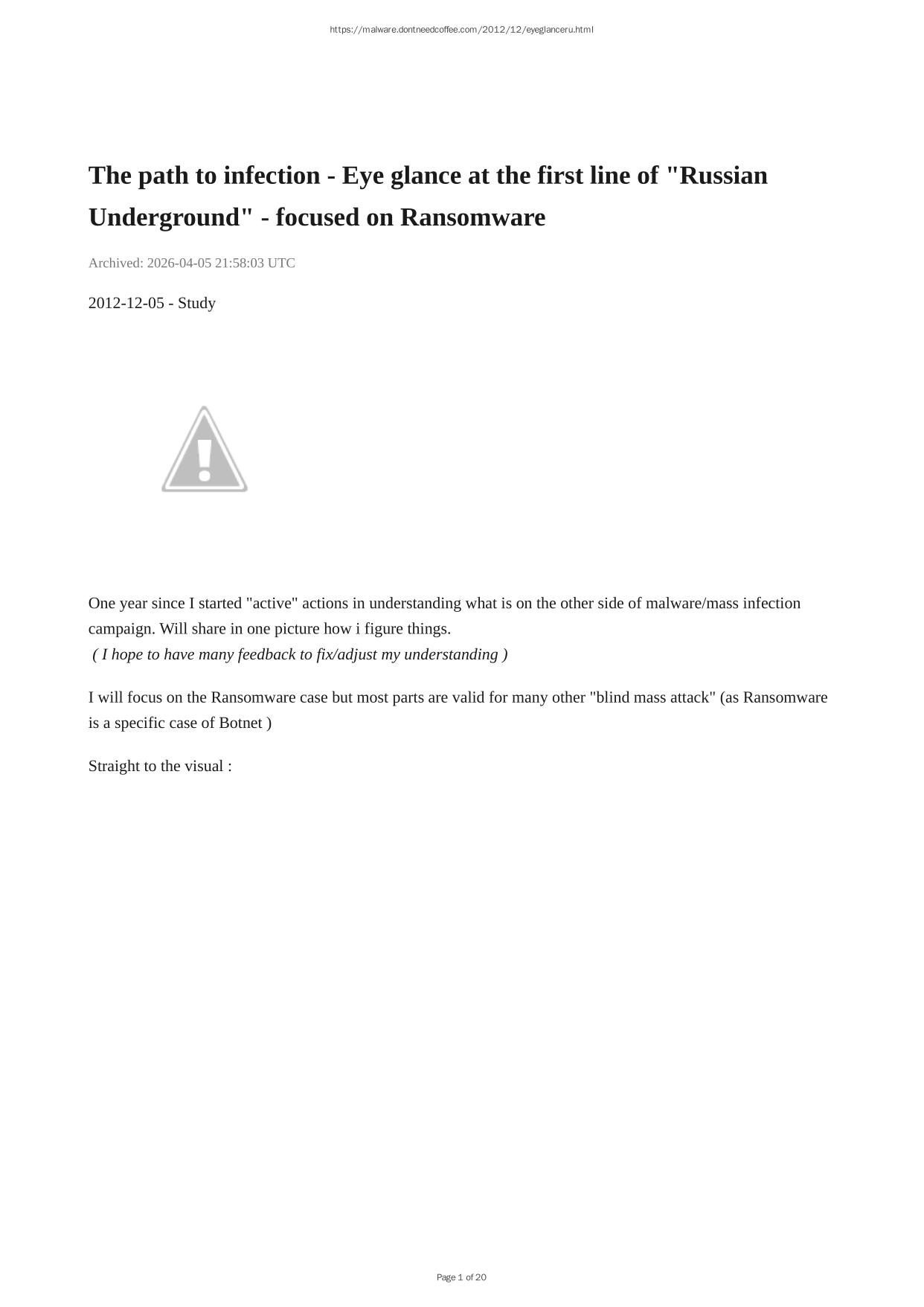 https://malware.dontneedcoffee.com/2012/12/eyeglanceru.html

The path to infection - Eye glance at the first line of "Russian Underground" - focused on Ransomware

Archived: 2026-04-05 21:58:03 UTC

2012-12-05 - Study

One year since I started "active" actions in understanding what is on the other side of malware/mass infection campaign. Will share in one picture how i figure things.
( I hope to have many feedback to fix/adjust my understanding )

I will focus on the Ransomware case but most parts are valid for many other "blind mass attack" (as Ransomware is a specific case of Botnet )

Straight to the visual :

Page 1 of 20